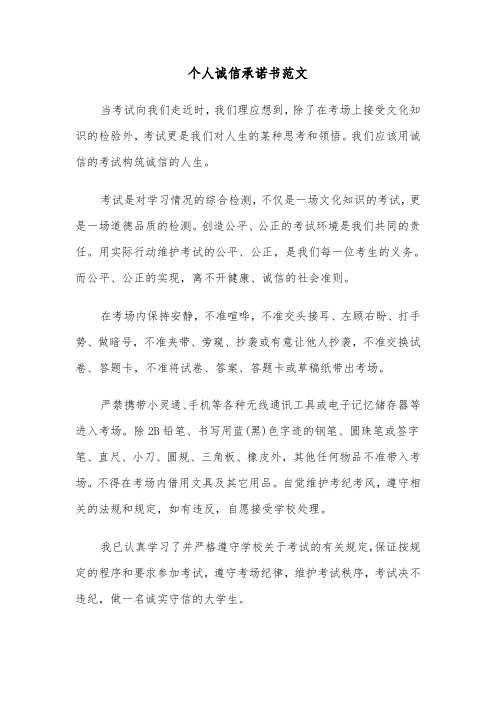 个人诚信承诺书范文

当考试向我们走近时，我们理应想到，除了在考场上接受文化知识的检验外，考试更是我们对人生的某种思考和领悟。我们应该用诚信的考试构筑诚信的人生。

考试是对学习情况的综合检测，不仅是一场文化知识的考试，更是一场道德品质的检测。创造公平、公正的考试环境是我们共同的责任。用实际行动维护考试的公平、公正，是我们每一位考生的义务。而公平、公正的实现，离不开健康、诚信的社会准则。

在考场内保持安静，不准喧哗，不准交头接耳、左顾右盼、打手势、做暗号，不准夹带、旁窥、抄袭或有意让他人抄袭，不准交换试卷、答题卡，不准将试卷、答案、答题卡或草稿纸带出考场。

严禁携带小灵通、手机等各种无线通讯工具或电子记忆储存器等进入考场。除2B铅笔、书写用蓝(黑)色字迹的钢笔、圆珠笔或签字笔、直尺、小刀、圆规、三角板、橡皮外，其他任何物品不准带入考场。不得在考场内借用文具及其它用品。自觉维护考纪考风，遵守相关的法规和规定，如有违反，自愿接受学校处理。

我已认真学习了并严格遵守学校关于考试的有关规定，保证按规定的程序和要求参加考试，遵守考场纪律，维护考试秩序，考试决不违纪，做一名诚实守信的大学生。